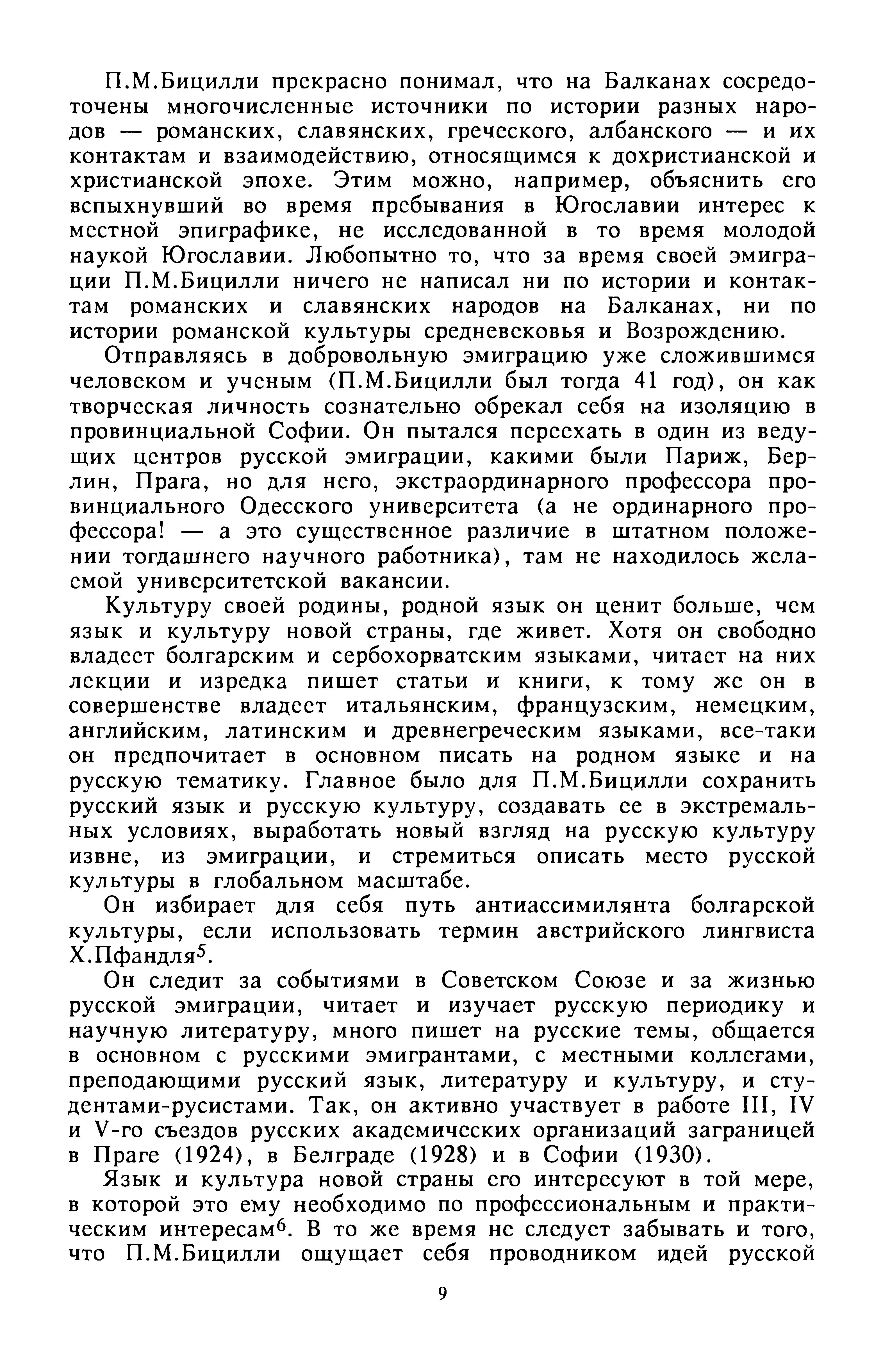 П.М.Бицилли прекрасно понимал, что на Балканах сосредоточены многочисленные источники по истории разных народов — романских, славянских, греческого, албанского — и их контактам и взаимодействию, относящимся к дохристианской и христианской эпохе. Этим можно, например, объяснить его вспыхнувший во время пребывания в Югославии интерес к местной эпиграфике, не исследованной в то время молодой наукой Югославии. Любопытно то, что за время своей эмиграции П.М.Бицилли ничего не написал ни по истории и контактам романских и славянских народов на Балканах, ни по истории романской культуры средневековья и Возрождению.

Отправляясь в добровольную эмиграцию уже сложившимся человеком и ученым (П.М.Бицилли был тогда 41 год), он как творческая личность сознательно обрекал себя на изоляцию в провинциальной Софии. Он пытался переехать в один из ведущих центров русской эмиграции, какими были Париж, Берлин, Прага, но для него, экстраординарного профессора провинциального Одесского университета (а не ординарного профессора! — а это существенное различие в штатном положении тогдашнего научного работника), там не находилось желаемой университетской вакансии.

Культуру своей родины, родной язык он ценит больше, чем язык и культуру новой страны, где живет. Хотя он свободно владеет болгарским и сербохорватским языками, читает на них лекции и изредка пишет статьи и книги, к тому же он в совершенстве владеет итальянским, французским, немецким, английским, латинским и древнегреческим языками, все-таки он предпочитает в основном писать на родном языке и на русскую тематику. Главное было для П.М.Бицилли сохранить русский язык и русскую культуру, создавать ее в экстремальных условиях, выработать новый взгляд на русскую культуру извне, из эмиграции, и стремиться описать место русской культуры в глобальном масштабе.

Он избирает для себя путь антиассимилянта болгарской культуры, если использовать термин австрийского лингвиста Х.Пфандля$^5$.

Он следит за событиями в Советском Союзе и за жизнью русской эмиграции, читает и изучает русскую периодику и научную литературу, много пишет на русские темы, общается в основном с русскими эмигрантами, с местными коллегами, преподающими русский язык, литературу и культуру, и студентами-русистами. Так, он активно участвует в работе III, IV и V-го съездов русских академических организаций заграницей в Праге (1924), в Белграде (1928) и в Софии (1930).

Язык и культура новой страны его интересуют в той мере, в которой это ему необходимо по профессиональным и практическим интересам$^6$. В то же время не следует забывать и того, что П.М.Бицилли ощущает себя проводником идей русской

9